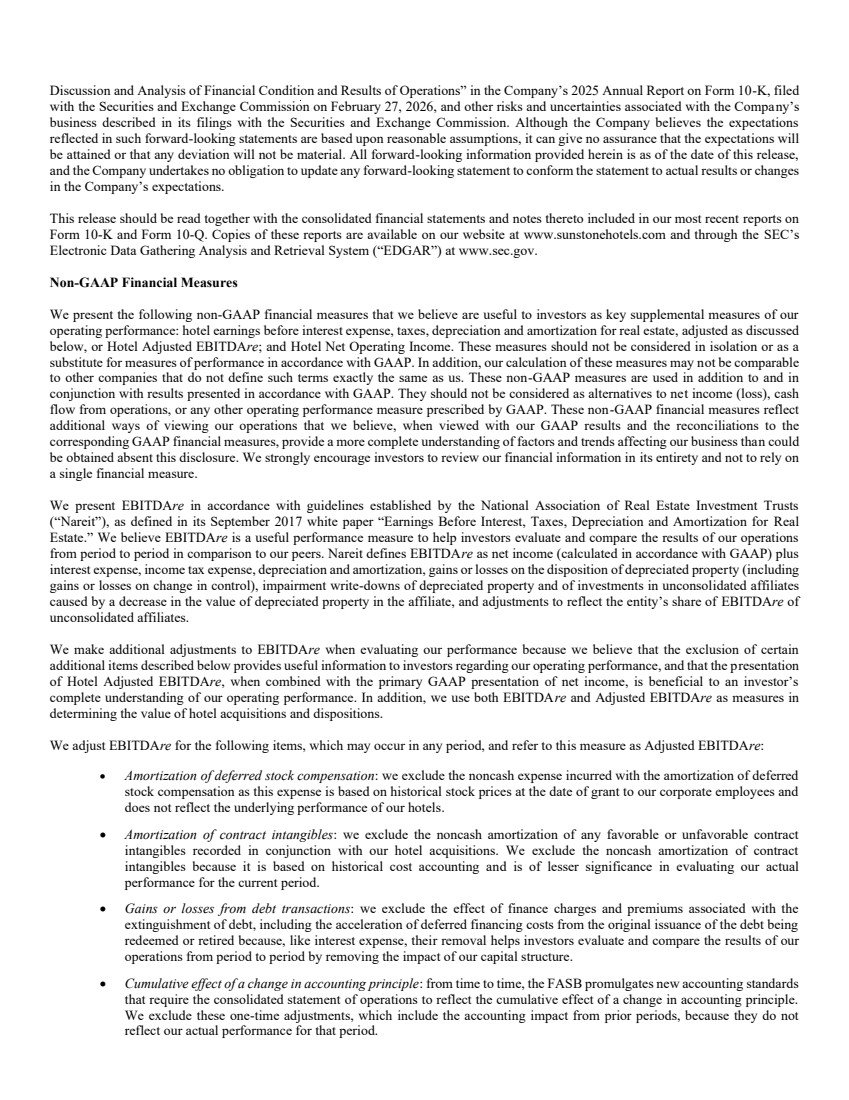 Discussion and Analysis of Financial Condition and Results of Operations" in the Company's 2025 Annual Report on Form 10-K, filed with the Securities and Exchange Commission on February 27, 2026, and other risks and uncertainties associated with the Company's business described in its filings with the Securities and Exchange Commission. Although the Company believes the expectations reflected in such forward-looking statements are based upon reasonable assumptions, it can give no assurance that the expectations will be attained or that any deviation will not be material. All forward-looking information provided herein is as of the date of this release, and the Company undertakes no obligation to update any forward-looking statement to conform the statement to actual results or changes in the Company's expectations.

This release should be read together with the consolidated financial statements and notes thereto included in our most recent reports on Form 10-K and Form 10-Q. Copies of these reports are available on our website at www.sunstonehotels.com and through the SEC's Electronic Data Gathering Analysis and Retrieval System ("EDGAR") at www.sec.gov.

Non-GAAP Financial Measures

We present the following non-GAAP financial measures that we believe are useful to investors as key supplemental measures of our operating performance: hotel earnings before interest expense, taxes, depreciation and amortization for real estate, adjusted as discussed below, or Hotel Adjusted EBITDAre; and Hotel Net Operating Income. These measures should not be considered in isolation or as a substitute for measures of performance in accordance with GAAP. In addition, our calculation of these measures may not be comparable to other companies that do not define such terms exactly the same as us. These non-GAAP measures are used in addition to and in conjunction with results presented in accordance with GAAP. They should not be considered as alternatives to net income (loss), cash flow from operations, or any other operating performance measure prescribed by GAAP. These non-GAAP financial measures reflect additional ways of viewing our operations that we believe, when viewed with our GAAP results and the reconciliations to the corresponding GAAP financial measures, provide a more complete understanding of factors and trends affecting our business than could be obtained absent this disclosure. We strongly encourage investors to review our financial information in its entirety and not to rely on a single financial measure.

We present EBITDAre in accordance with guidelines established by the National Association of Real Estate Investment Trusts ("Nareit"), as defined in its September 2017 white paper "Earnings Before Interest, Taxes, Depreciation and Amortization for Real Estate." We believe EBITDAre is a useful performance measure to help investors evaluate and compare the results of our operations from period to period in comparison to our peers. Nareit defines EBITDAre as net income (calculated in accordance with GAAP) plus interest expense, income tax expense, depreciation and amortization, gains or losses on the disposition of depreciated property (including gains or losses on change in control), impairment write-downs of depreciated property and of investments in unconsolidated affiliates caused by a decrease in the value of depreciated property in the affiliate, and adjustments to reflect the entity's share of EBITDAre of unconsolidated affiliates.

We make additional adjustments to EBITDAre when evaluating our performance because we believe that the exclusion of certain additional items described below provides useful information to investors regarding our operating performance, and that the presentation of Hotel Adjusted EBITDAre, when combined with the primary GAAP presentation of net income, is beneficial to an investor's complete understanding of our operating performance. In addition, we use both EBITDAre and Adjusted EBITDAre as measures in determining the value of hotel acquisitions and dispositions.

We adjust EBITDAre for the following items, which may occur in any period, and refer to this measure as Adjusted EBITDAre:

• Amortization of deferred stock compensation: we exclude the noncash expense incurred with the amortization of deferred stock compensation as this expense is based on historical stock prices at the date of grant to our corporate employees and does not reflect the underlying performance of our hotels.

• Amortization of contract intangibles: we exclude the noncash amortization of any favorable or unfavorable contract intangibles recorded in conjunction with our hotel acquisitions. We exclude the noncash amortization of contract intangibles because it is based on historical cost accounting and is of lesser significance in evaluating our actual performance for the current period.

• Gains or losses from debt transactions: we exclude the effect of finance charges and premiums associated with the extinguishment of debt, including the acceleration of deferred financing costs from the original issuance of the debt being redeemed or retired because, like interest expense, their removal helps investors evaluate and compare the results of our operations from period to period by removing the impact of our capital structure.

• Cumulative effect of a change in accounting principle: from time to time, the FASB promulgates new accounting standards that require the consolidated statement of operations to reflect the cumulative effect of a change in accounting principle. We exclude these one-time adjustments, which include the accounting impact from prior periods, because they do not reflect our actual performance for that period.